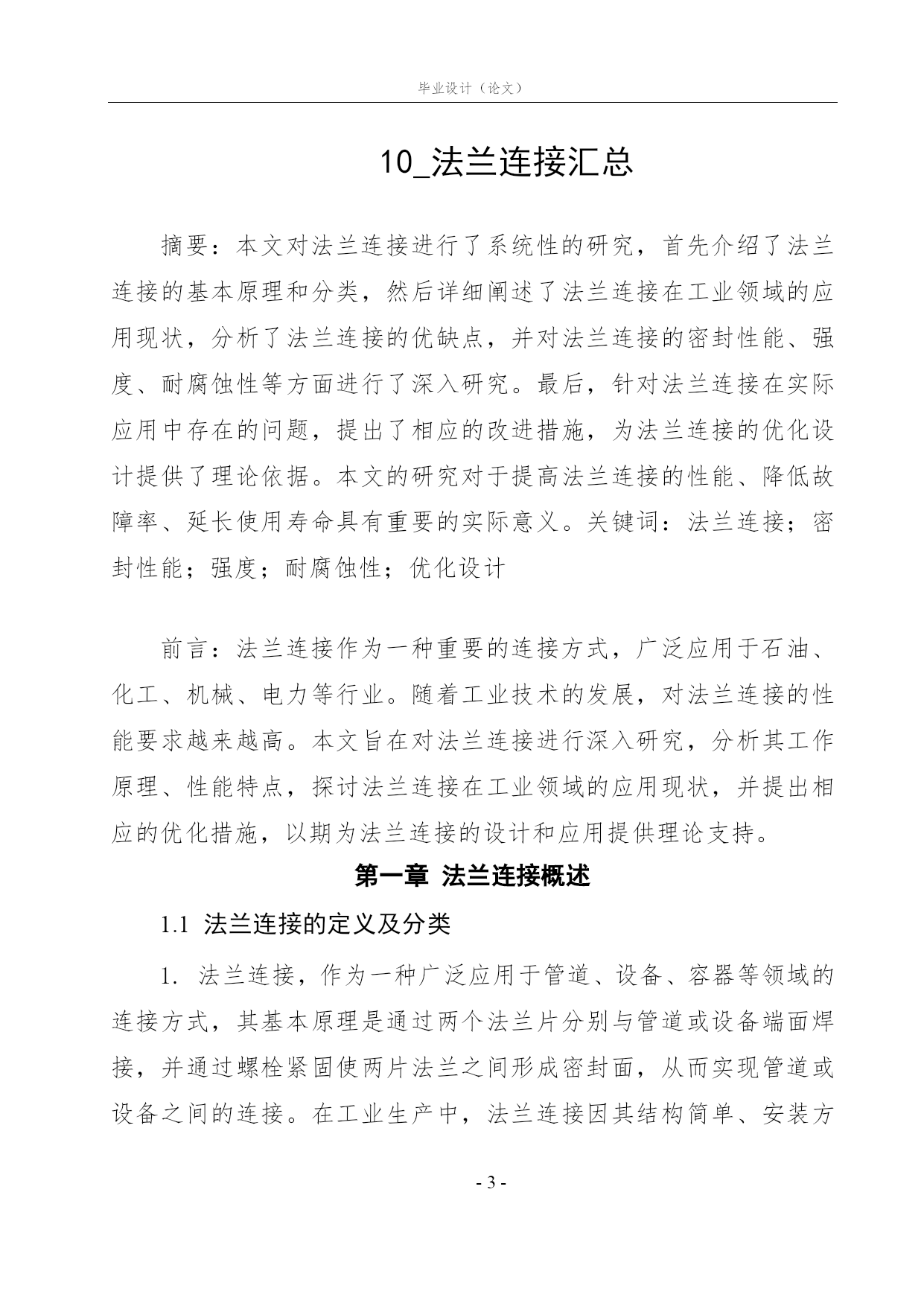 毕业设计（论文）

10_法兰连接汇总

摘要：本文对法兰连接进行了系统性的研究，首先介绍了法兰连接的基本原理和分类，然后详细阐述了法兰连接在工业领域的应用现状，分析了法兰连接的优缺点，并对法兰连接的密封性能、强度、耐腐蚀性等方面进行了深入研究。最后，针对法兰连接在实际应用中存在的问题，提出了相应的改进措施，为法兰连接的优化设计提供了理论依据。本文的研究对于提高法兰连接的性能、降低故障率、延长使用寿命具有重要的实际意义。关键词：法兰连接；密封性能；强度；耐腐蚀性；优化设计

前言：法兰连接作为一种重要的连接方式，广泛应用于石油、化工、机械、电力等行业。随着工业技术的发展，对法兰连接的性能要求越来越高。本文旨在对法兰连接进行深入研究，分析其工作原理、性能特点，探讨法兰连接在工业领域的应用现状，并提出相应的优化措施，以期为法兰连接的设计和应用提供理论支持。

第一章 法兰连接概述

1.1 法兰连接的定义及分类

1. 法兰连接，作为一种广泛应用于管道、设备、容器等领域的连接方式，其基本原理是通过两个法兰片分别与管道或设备端面焊接，并通过螺栓紧固使两片法兰之间形成密封面，从而实现管道或设备之间的连接。在工业生产中，法兰连接因其结构简单、安装方

- 3 -